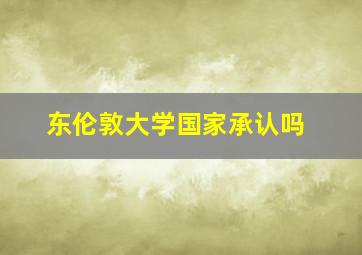 东伦敦大学国家承认吗